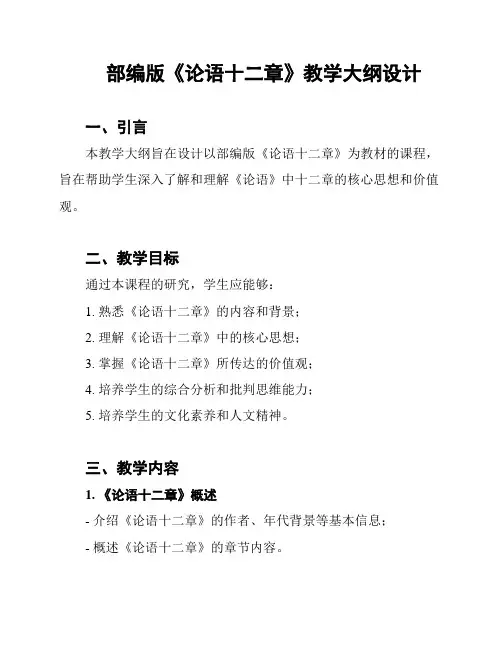 部编版《论语十二章》教学大纲设计

一、引言

本教学大纲旨在设计以部编版《论语十二章》为教材的课程，旨在帮助学生深入了解和理解《论语》中十二章的核心思想和价值观。

二、教学目标

通过本课程的研究，学生应能够：

1. 熟悉《论语十二章》的内容和背景；

2. 理解《论语十二章》中的核心思想；

3. 掌握《论语十二章》所传达的价值观；

4. 培养学生的综合分析和批判思维能力；

5. 培养学生的文化素养和人文精神。

三、教学内容

1. 《论语十二章》概述

- 介绍《论语十二章》的作者、年代背景等基本信息；

- 概述《论语十二章》的章节内容。